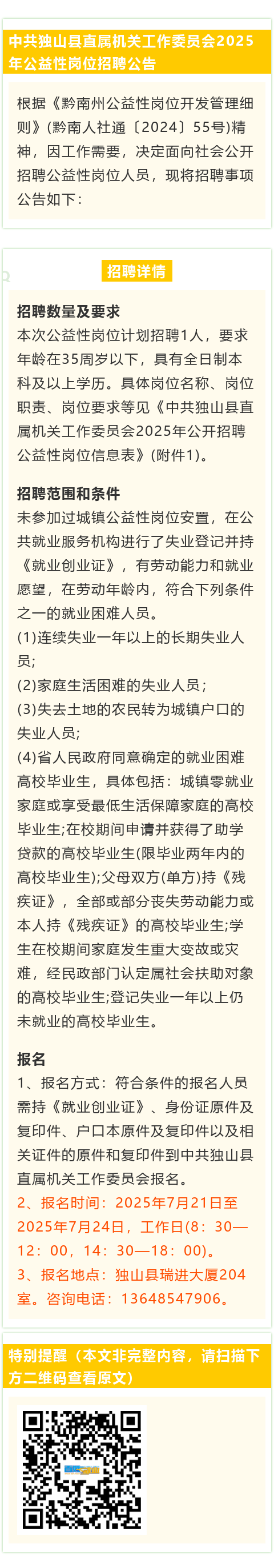 中共独山县直属机关工作委员会2025年公益性岗位招聘公告

根据《黔南州公益性岗位开发管理细则》(黔南人社通〔2024〕55号)精神，因工作需要，决定面向社会公开招聘公益性岗位人员，现将招聘事项公告如下：

招聘详情

招聘数量及要求
本次公益性岗位计划招聘1人，要求年龄在35周岁以下，具有全日制本科及以上学历。具体岗位名称、岗位职责、岗位要求等见《中共独山县直属机关工作委员会2025年公开招聘公益性岗位信息表》(附件1)。

招聘范围和条件
未参加过城镇公益性岗位安置，在公共就业服务机构进行了失业登记并持《就业创业证》，有劳动能力和就业愿望，在劳动年龄内，符合下列条件之一的就业困难人员。
(1)连续失业一年以上的长期失业人员;
(2)家庭生活困难的失业人员;
(3)失去土地的农民转为城镇户口的失业人员;
(4)省人民政府同意确定的就业困难高校毕业生，具体包括：城镇零就业家庭或享受最低生活保障家庭的高校毕业生;在校期间申请并获得了助学贷款的高校毕业生(限毕业两年内的高校毕业生);父母双方(单方)持《残疾证》，全部或部分丧失劳动能力或本人持《残疾证》的高校毕业生;学生在校期间家庭发生重大变故或灾难，经民政部门认定属社会扶助对象的高校毕业生;登记失业一年以上仍未就业的高校毕业生。

报名
1、报名方式：符合条件的报名人员需持《就业创业证》、身份证原件及复印件、户口本原件及复印件以及相关证件的原件和复印件到中共独山县直属机关工作委员会报名。
2、报名时间：2025年7月21日至2025年7月24日，工作日(8：30—12：00，14：30—18：00)。
3、报名地点：独山县瑞进大厦204室。咨询电话：13648547906。

特别提醒（本文非完整内容，请扫描下方二维码查看原文）